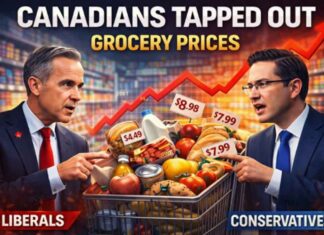 CANADIANS TAPPED OUT
GROCERY PRICES

$8.98
$7.99
$4.49
$7.99

LIBERALS
CONSERVATIVE